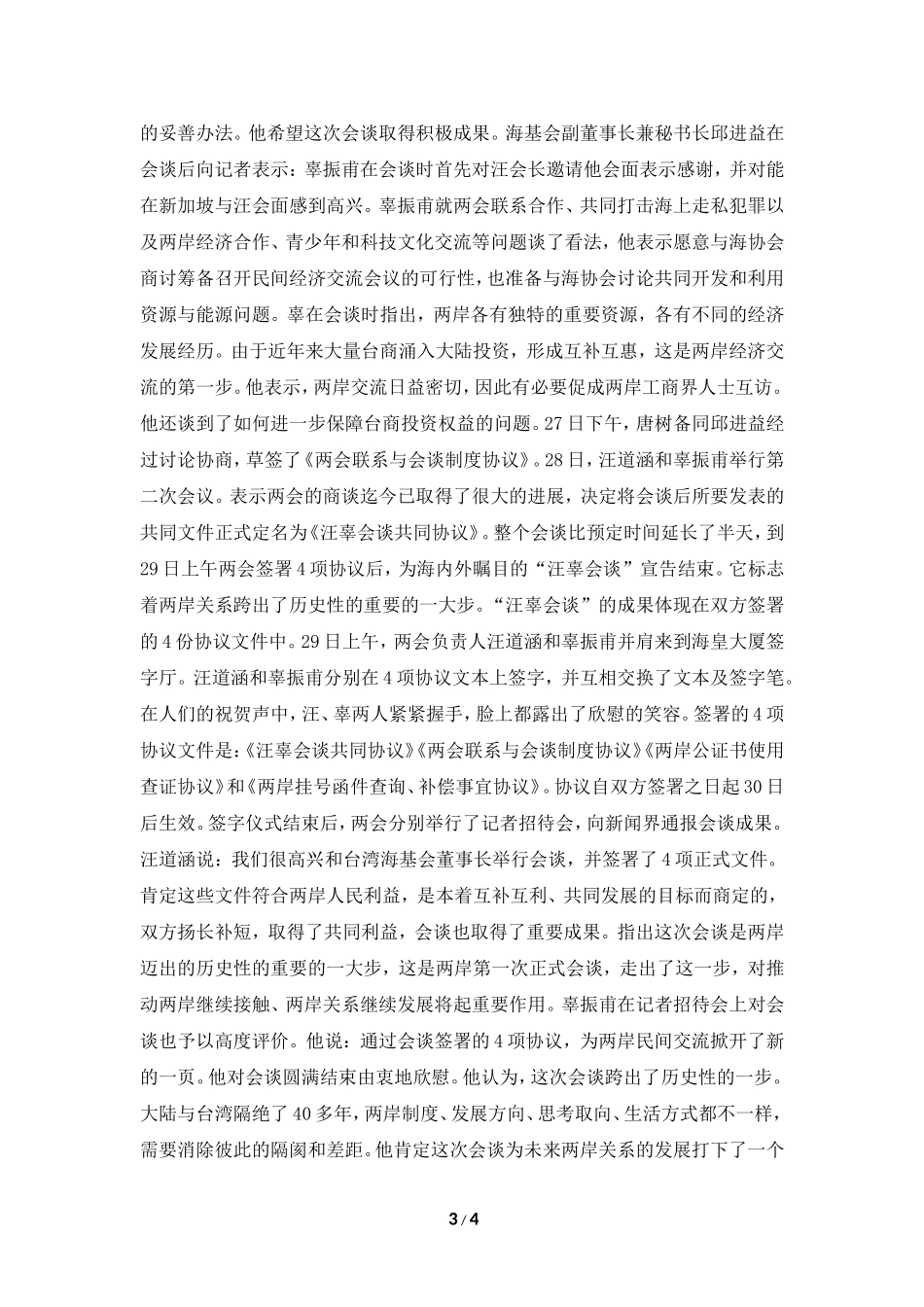 的妥善办法。他希望这次会谈取得积极成果。海基会副董事长兼秘书长邱进益在会谈后向记者表示：辜振甫在会谈时首先对汪会长邀请他会面表示感谢，并对能在新加坡与汪会面感到高兴。辜振甫就两会联系合作、共同打击海上走私犯罪以及两岸经济合作、青少年和科技文化交流等问题谈了看法，他表示愿意与海协会商讨筹备召开民间经济交流会议的可行性，也准备与海协会讨论共同开发和利用资源与能源问题。辜在会谈时指出，两岸各有独特的重要资源，各有不同的经济发展经历。由于近年来大量台商涌入大陆投资，形成互补互惠，这是两岸经济交流的第一步。他表示，两岸交流日益密切，因此有必要促成两岸工商界人士互访。他还谈到了如何进一步保障台商投资权益的问题。27日下午，唐树备同邱进益经过讨论协商，草签了《两会联系与会谈制度协议》。28日，汪道涵和辜振甫举行第二次会议。表示两会的商谈迄今已取得了很大的进展，决定将会谈后所要发表的共同文件正式定名为《汪辜会谈共同协议》。整个会谈比预定时间延长了半天，到29日上午两会签署4项协议后，为海内外瞩目的“汪辜会谈”宣告结束。它标志着两岸关系跨出了历史性的重要的一大步。“汪辜会谈”的成果体现在双方签署的4份协议文件中。29日上午，两会负责人汪道涵和辜振甫并肩来到海皇大厦签字厅。汪道涵和辜振甫分别在4项协议文本上签字，并互相交换了文本及签字笔。在人们的祝贺声中，汪、辜两人紧紧握手，脸上都露出了欣慰的笑容。签署的4项协议文件是：《汪辜会谈共同协议》《两会联系与会谈制度协议》《两岸公证书使用查证协议》和《两岸挂号函件查询、补偿事宜协议》。协议自双方签署之日起30日后生效。签字仪式结束后，两会分别举行了记者招待会，向新闻界通报会谈成果。汪道涵说：我们很高兴和台湾海基会董事长举行会谈，并签署了4项正式文件。肯定这些文件符合两岸人民利益，是本着互补互利、共同发展的目标而商定的，双方扬长补短，取得了共同利益，会谈也取得了重要成果。指出这次会谈是两岸迈出的历史性的重要的一大步，这是两岸第一次正式会谈，走出了这一步，对推动两岸继续接触、两岸关系继续发展将起重要作用。辜振甫在记者招待会上对会谈也予以高度评价。他说：通过会谈签署的4项协议，为两岸民间交流掀开了新的一页。他对会谈圆满结束由衷地欣慰。他认为，这次会谈跨出了历史性的一步。大陆与台湾隔绝了40多年，两岸制度、发展方向、思考取向、生活方式都不一样，需要消除彼此的隔阂和差距。他肯定这次会谈为未来两岸关系的发展打下了一个

3 / 4